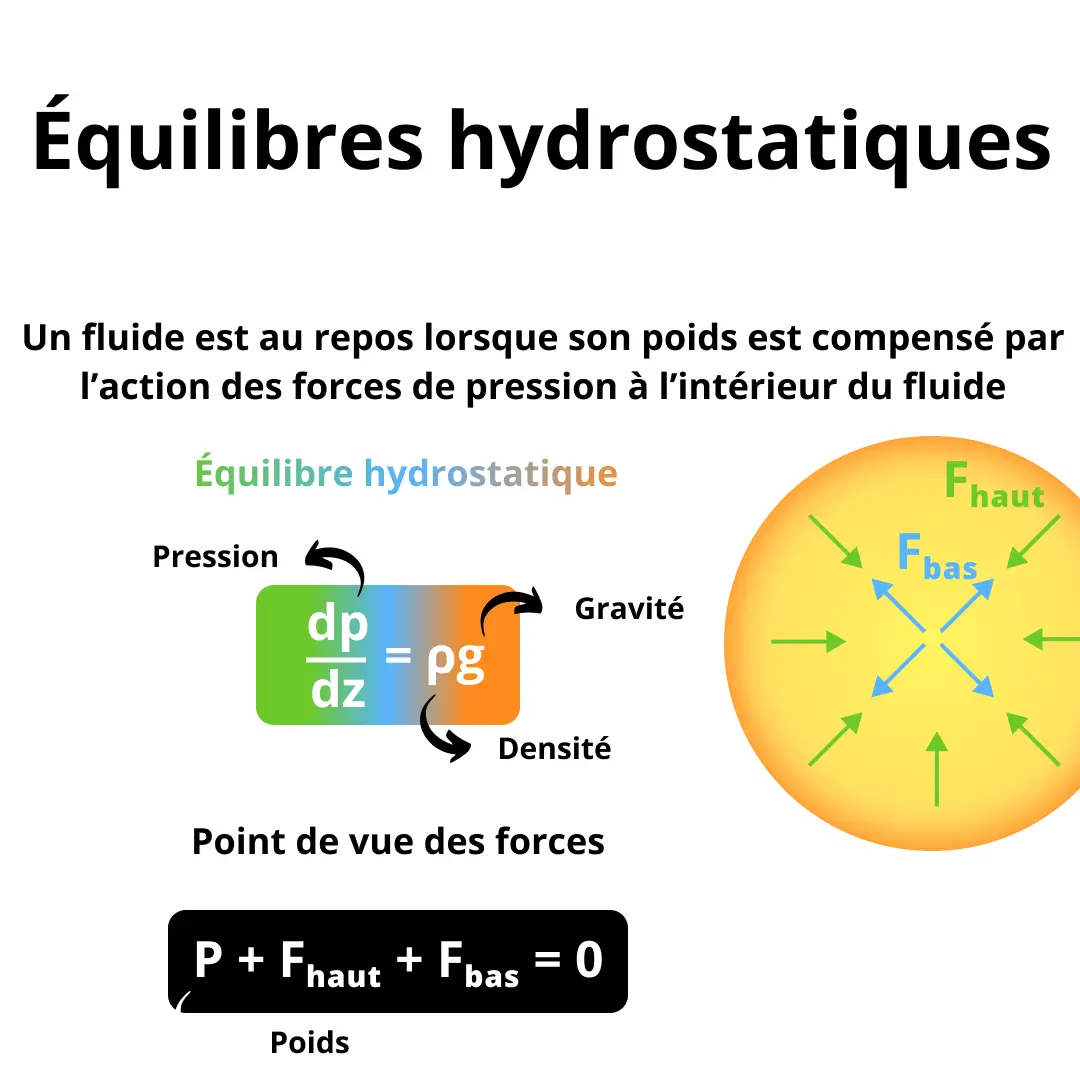 Équilibres hydrostatiques

Un fluide est au repos lorsque son poids est compensé par l'action des forces de pression à l'intérieur du fluide

Équilibre hydrostatique

Pression

$\frac{dp}{dz} = \rho g$

Gravité

Densité

$F_{haut}$

$F_{bas}$

Point de vue des forces

$P + F_{haut} + F_{bas} = 0$

Poids